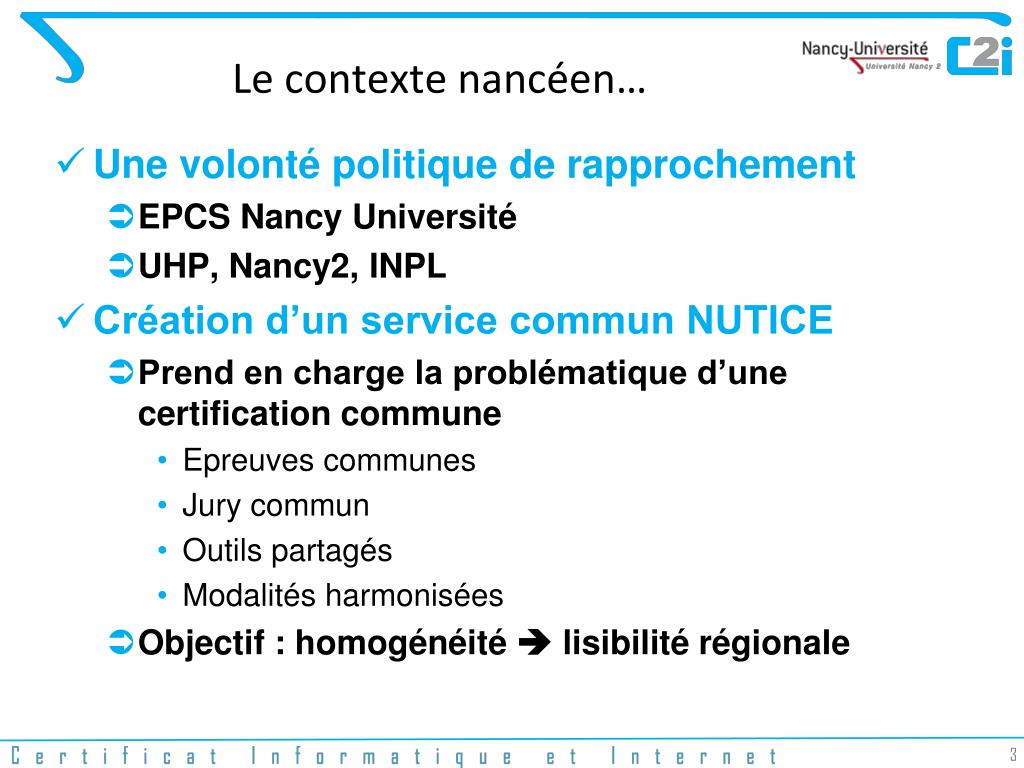 Nancy-Université
Université Nancy 2
C2i

Le contexte nancéen…

✓ Une volonté politique de rapprochement
➲ EPCS Nancy Université
➲ UHP, Nancy2, INPL
✓ Création d'un service commun NUTICE
➲ Prend en charge la problématique d'une certification commune
• Epreuves communes
• Jury commun
• Outils partagés
• Modalités harmonisées
➲ Objectif : homogénéité ➔ lisibilité régionale

Certificat Informatique et Internet
3